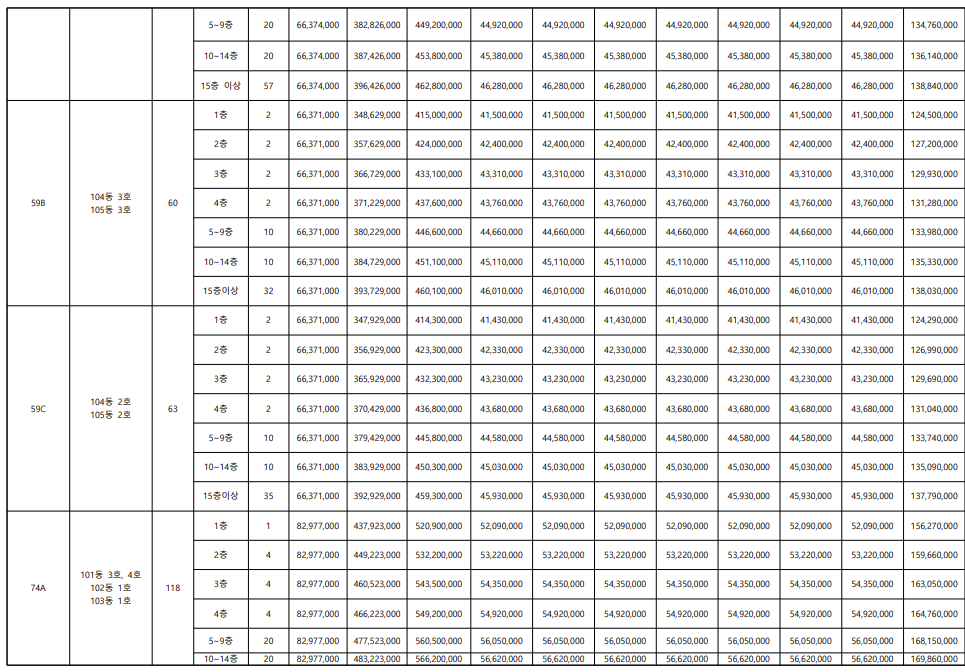 |  |  |  | 5~9층 | 20 | 66,374,000 | 382,826,000 | 449,200,000 | 44,920,000 | 44,920,000 | 44,920,000 | 44,920,000 | 44,920,000 | 44,920,000 | 44,920,000 | 134,760,000 |
|---|---|---|---|---|---|---|---|---|---|---|---|---|---|---|---|
|  |  |  | 10~14층 | 20 | 66,374,000 | 387,426,000 | 453,800,000 | 45,380,000 | 45,380,000 | 45,380,000 | 45,380,000 | 45,380,000 | 45,380,000 | 45,380,000 | 136,140,000 |
|  |  |  | 15층 이상 | 57 | 66,374,000 | 396,426,000 | 462,800,000 | 46,280,000 | 46,280,000 | 46,280,000 | 46,280,000 | 46,280,000 | 46,280,000 | 46,280,000 | 138,840,000 |
| 59B | 104동 3호 105동 3호 | 60 | 1층 | 2 | 66,371,000 | 348,629,000 | 415,000,000 | 41,500,000 | 41,500,000 | 41,500,000 | 41,500,000 | 41,500,000 | 41,500,000 | 41,500,000 | 124,500,000 |
|  |  |  | 2층 | 2 | 66,371,000 | 357,629,000 | 424,000,000 | 42,400,000 | 42,400,000 | 42,400,000 | 42,400,000 | 42,400,000 | 42,400,000 | 42,400,000 | 127,200,000 |
|  |  |  | 3층 | 2 | 66,371,000 | 366,729,000 | 433,100,000 | 43,310,000 | 43,310,000 | 43,310,000 | 43,310,000 | 43,310,000 | 43,310,000 | 43,310,000 | 129,930,000 |
|  |  |  | 4층 | 2 | 66,371,000 | 371,229,000 | 437,600,000 | 43,760,000 | 43,760,000 | 43,760,000 | 43,760,000 | 43,760,000 | 43,760,000 | 43,760,000 | 131,280,000 |
|  |  |  | 5~9층 | 10 | 66,371,000 | 380,229,000 | 446,600,000 | 44,660,000 | 44,660,000 | 44,660,000 | 44,660,000 | 44,660,000 | 44,660,000 | 44,660,000 | 133,980,000 |
|  |  |  | 10~14층 | 10 | 66,371,000 | 384,729,000 | 451,100,000 | 45,110,000 | 45,110,000 | 45,110,000 | 45,110,000 | 45,110,000 | 45,110,000 | 45,110,000 | 135,330,000 |
|  |  |  | 15층이상 | 32 | 66,371,000 | 393,729,000 | 460,100,000 | 46,010,000 | 46,010,000 | 46,010,000 | 46,010,000 | 46,010,000 | 46,010,000 | 46,010,000 | 138,030,000 |
| 59C | 104동 2호 105동 2호 | 63 | 1층 | 2 | 66,371,000 | 347,929,000 | 414,300,000 | 41,430,000 | 41,430,000 | 41,430,000 | 41,430,000 | 41,430,000 | 41,430,000 | 41,430,000 | 124,290,000 |
|  |  |  | 2층 | 2 | 66,371,000 | 356,929,000 | 423,300,000 | 42,330,000 | 42,330,000 | 42,330,000 | 42,330,000 | 42,330,000 | 42,330,000 | 42,330,000 | 126,990,000 |
|  |  |  | 3층 | 2 | 66,371,000 | 365,929,000 | 432,300,000 | 43,230,000 | 43,230,000 | 43,230,000 | 43,230,000 | 43,230,000 | 43,230,000 | 43,230,000 | 129,690,000 |
|  |  |  | 4층 | 2 | 66,371,000 | 370,429,000 | 436,800,000 | 43,680,000 | 43,680,000 | 43,680,000 | 43,680,000 | 43,680,000 | 43,680,000 | 43,680,000 | 131,040,000 |
|  |  |  | 5~9층 | 10 | 66,371,000 | 379,429,000 | 445,800,000 | 44,580,000 | 44,580,000 | 44,580,000 | 44,580,000 | 44,580,000 | 44,580,000 | 44,580,000 | 133,740,000 |
|  |  |  | 10~14층 | 10 | 66,371,000 | 383,929,000 | 450,300,000 | 45,030,000 | 45,030,000 | 45,030,000 | 45,030,000 | 45,030,000 | 45,030,000 | 45,030,000 | 135,090,000 |
|  |  |  | 15층이상 | 35 | 66,371,000 | 392,929,000 | 459,300,000 | 45,930,000 | 45,930,000 | 45,930,000 | 45,930,000 | 45,930,000 | 45,930,000 | 45,930,000 | 137,790,000 |
| 74A | 101동 3호, 4호 102동 1호 103동 1호 | 118 | 1층 | 1 | 82,977,000 | 437,923,000 | 520,900,000 | 52,090,000 | 52,090,000 | 52,090,000 | 52,090,000 | 52,090,000 | 52,090,000 | 52,090,000 | 156,270,000 |
|  |  |  | 2층 | 4 | 82,977,000 | 449,223,000 | 532,200,000 | 53,220,000 | 53,220,000 | 53,220,000 | 53,220,000 | 53,220,000 | 53,220,000 | 53,220,000 | 159,660,000 |
|  |  |  | 3층 | 4 | 82,977,000 | 460,523,000 | 543,500,000 | 54,350,000 | 54,350,000 | 54,350,000 | 54,350,000 | 54,350,000 | 54,350,000 | 54,350,000 | 163,050,000 |
|  |  |  | 4층 | 4 | 82,977,000 | 466,223,000 | 549,200,000 | 54,920,000 | 54,920,000 | 54,920,000 | 54,920,000 | 54,920,000 | 54,920,000 | 54,920,000 | 164,760,000 |
|  |  |  | 5~9층 | 20 | 82,977,000 | 477,523,000 | 560,500,000 | 56,050,000 | 56,050,000 | 56,050,000 | 56,050,000 | 56,050,000 | 56,050,000 | 56,050,000 | 168,150,000 |
|  |  |  | 10~14층 | 20 | 82,977,000 | 483,223,000 | 566,200,000 | 56,620,000 | 56,620,000 | 56,620,000 | 56,620,000 | 56,620,000 | 56,620,000 | 56,620,000 | 169,860,000 |